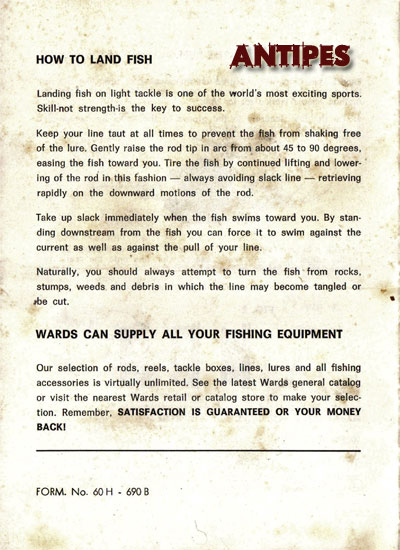 HOW TO LAND FISH

ANTIPES

Landing fish on light tackle is one of the world's most exciting sports. Skill-not strength-is the key to success.

Keep your line taut at all times to prevent the fish from shaking free of the lure. Gently raise the rod tip in arc from about 45 to 90 degrees, easing the fish toward you. Tire the fish by continued lifting and lowering of the rod in this fashion — always avoiding slack line — retrieving rapidly on the downward motions of the rod.

Take up slack immediately when the fish swims toward you. By standing downstream from the fish you can force it to swim against the current as well as against the pull of your line.

Naturally, you should always attempt to turn the fish from rocks, stumps, weeds and debris in which the line may become tangled or be cut.

WARDS CAN SUPPLY ALL YOUR FISHING EQUIPMENT

Our selection of rods, reels, tackle boxes, lines, lures and all fishing accessories is virtually unlimited. See the latest Wards general catalog or visit the nearest Wards retail or catalog store to make your selection. Remember, SATISFACTION IS GUARANTEED OR YOUR MONEY BACK!

FORM. No. 60 H - 690 B